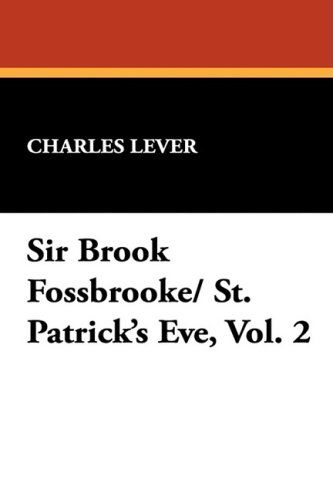 CHARLES LEVER

Sir Brook Fossbrooke/ St. Patrick's Eve, Vol. 2